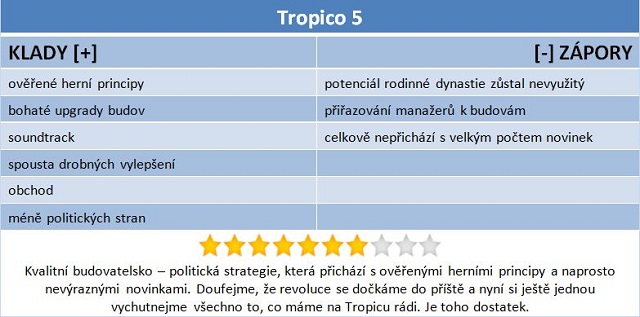 Tropico 5

| KLADY [+] | [-] ZÁPORY |
|---|---|
| ověřené herní principy | potenciál rodinné dynastie zůstal nevyužitý |
| bohaté upgrady budov | přiřazování manažerů k budovám |
| soundtrack | celkově nepřichází s velkým počtem novinek |
| spousta drobných vylepšení | |
| obchod | |
| méně politických stran | |

Kvalitní budovatelsko – politická strategie, která přichází s ověřenými herními principy a naprosto nevýraznými novinkami. Doufejme, že revoluce se dočkáme do příště a nyní si ještě jednou vychutnejme všechno to, co máme na Tropicu rádi. Je toho dostatek.